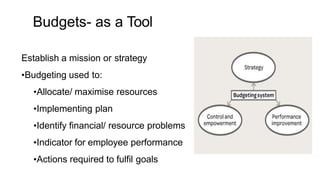 Budgets- as a Tool

Establish a mission or strategy

•Budgeting used to:

•Allocate/ maximise resources

•Implementing plan

•Identify financial/ resource problems

•Indicator for employee performance

•Actions required to fulfil goals

Strategy

Budgeting system

Control and empowerment

Performance improvement